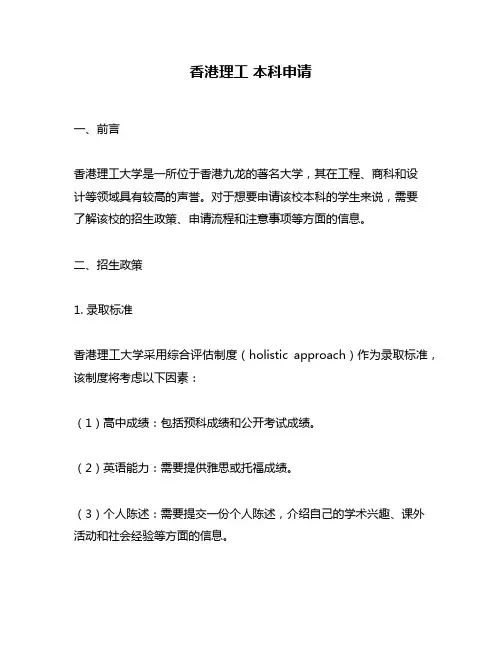 香港理工 本科申请

一、前言

香港理工大学是一所位于香港九龙的著名大学，其在工程、商科和设计等领域具有较高的声誉。对于想要申请该校本科的学生来说，需要了解该校的招生政策、申请流程和注意事项等方面的信息。

二、招生政策

1. 录取标准

香港理工大学采用综合评估制度（holistic approach）作为录取标准，该制度将考虑以下因素：

（1）高中成绩：包括预科成绩和公开考试成绩。

（2）英语能力：需要提供雅思或托福成绩。

（3）个人陈述：需要提交一份个人陈述，介绍自己的学术兴趣、课外活动和社会经验等方面的信息。